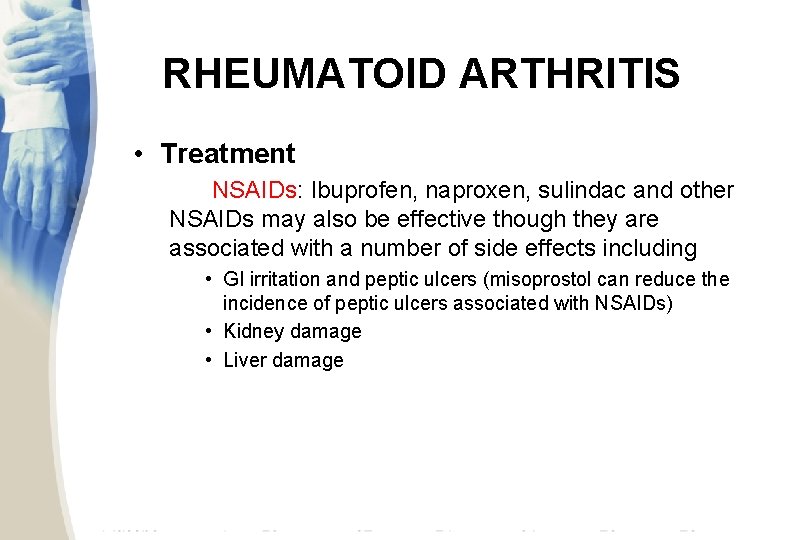 RHEUMATOID ARTHRITIS

• Treatment

NSAIDs: Ibuprofen, naproxen, sulindac and other NSAIDs may also be effective though they are associated with a number of side effects including

• GI irritation and peptic ulcers (misoprostol can reduce the incidence of peptic ulcers associated with NSAIDs)
• Kidney damage
• Liver damage